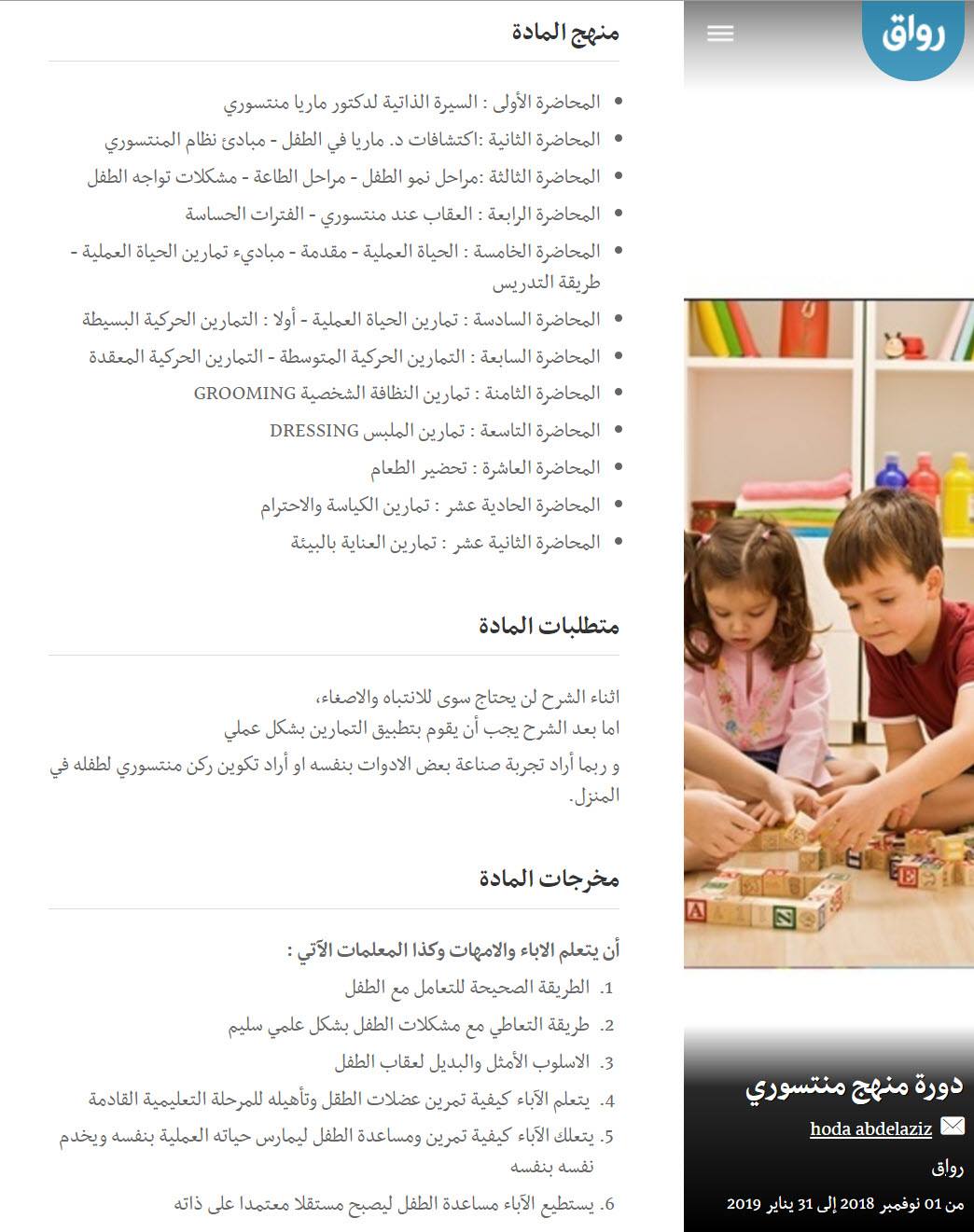 رواق

دورة منهج منتسوري

hoda abdelaziz

رواق

من 01 نوفمبر 2018 إلى 31 يناير 2019

منهج المادة

- المحاضرة الأولى : السيرة الذاتية لدكتور ماريا منتسوري
- المحاضرة الثانية :اكتشافات د. ماريا في الطفل - مبادئ نظام المنتسوري
- المحاضرة الثالثة :مراحل نمو الطفل - مراحل الطاعة - مشكلات تواجه الطفل
- المحاضرة الرابعة : العقاب عند منتسوري - الفترات الحساسة
- المحاضرة الخامسة : الحياة العملية - مقدمة - مباديء تمارين الحياة العملية - طريقة التدريس
- المحاضرة السادسة : تمارين الحياة العملية - أولا : التمارين الحركية البسيطة
- المحاضرة السابعة : التمارين الحركية المتوسطة - التمارين الحركية المعقدة
- المحاضرة الثامنة : تمارين النظافة الشخصية GROOMING
- المحاضرة التاسعة : تمارين الملبس DRESSING
- المحاضرة العاشرة : تحضير الطعام
- المحاضرة الحادية عشر : تمارين الكياسة والاحترام
- المحاضرة الثانية عشر : تمارين العناية بالبيئة

متطلبات المادة

اثناء الشرح لن يحتاج سوى للانتباه والاصغاء،
اما بعد الشرح يجب أن يقوم بتطبيق التمارين بشكل عملي
و ربما أراد تجربة صناعة بعض الادوات بنفسه او أراد تكوين ركن منتسوري لطفله في المنزل.

مخرجات المادة

أن يتعلم الاباء والامهات وكذا المعلمات الآتي :

1. الطريقة الصحيحة للتعامل مع الطفل
2. طريقة التعاطي مع مشكلات الطفل بشكل علمي سليم
3. الاسلوب الأمثل والبديل لعقاب الطفل
4. يتعلم الآباء كيفية تمرين عضلات الطفل وتأهيله للمرحلة التعليمية القادمة
5. يتعلك الآباء كيفية تمرين ومساعدة الطفل ليمارس حياته العملية بنفسه ويخدم نفسه بنفسه
6. يستطيع الآباء مساعدة الطفل ليصبح مستقلا معتمدا على ذاته